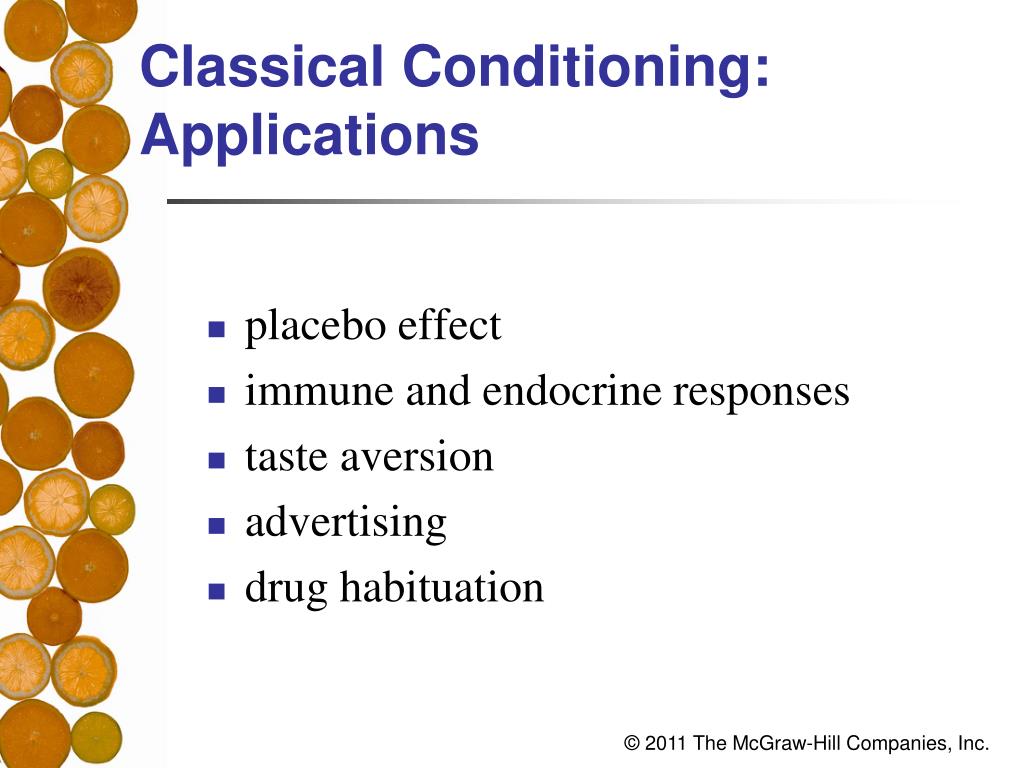 Classical Conditioning: Applications

- placebo effect
- immune and endocrine responses
- taste aversion
- advertising
- drug habituation

© 2011 The McGraw-Hill Companies, Inc.